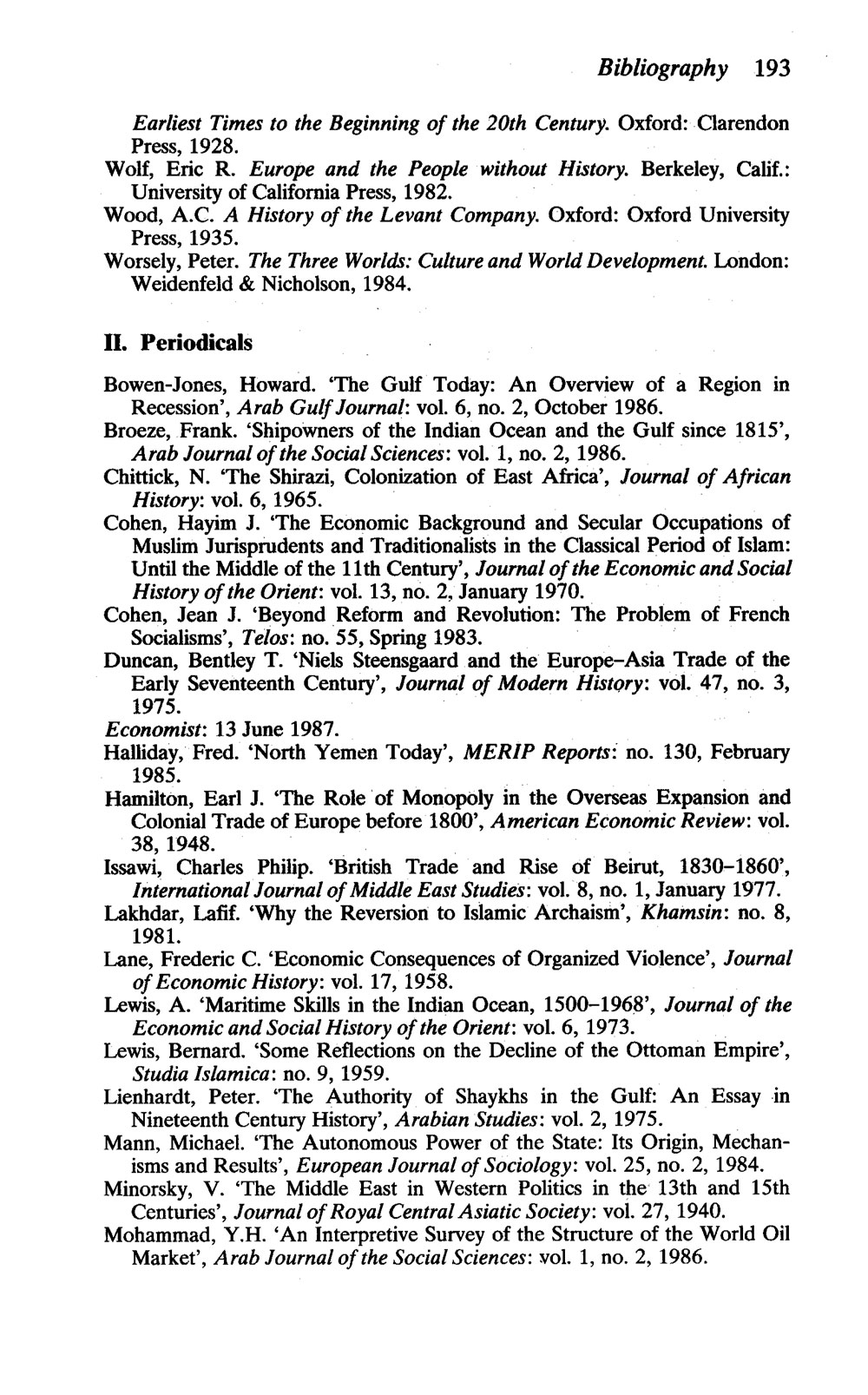 Bibliography 193

Earliest Times to the Beginning of the 20th Century. Oxford: Clarendon Press, 1928.
Wolf, Eric R. Europe and the People without History. Berkeley, Calif.: University of California Press, 1982.
Wood, A.C. A History of the Levant Company. Oxford: Oxford University Press, 1935.
Worsely, Peter. The Three Worlds: Culture and World Development. London: Weidenfeld & Nicholson, 1984.

II. Periodicals

Bowen-Jones, Howard. 'The Gulf Today: An Overview of a Region in Recession', Arab Gulf Journal: vol. 6, no. 2, October 1986.
Broeze, Frank. 'Shipowners of the Indian Ocean and the Gulf since 1815', Arab Journal of the Social Sciences: vol. 1, no. 2, 1986.
Chittick, N. 'The Shirazi, Colonization of East Africa', Journal of African History: vol. 6, 1965.
Cohen, Hayim J. 'The Economic Background and Secular Occupations of Muslim Jurisprudents and Traditionalists in the Classical Period of Islam: Until the Middle of the 11th Century', Journal of the Economic and Social History of the Orient: vol. 13, no. 2, January 1970.
Cohen, Jean J. 'Beyond Reform and Revolution: The Problem of French Socialisms', Telos: no. 55, Spring 1983.
Duncan, Bentley T. 'Niels Steensgaard and the Europe–Asia Trade of the Early Seventeenth Century', Journal of Modern History: vol. 47, no. 3, 1975.
Economist: 13 June 1987.
Halliday, Fred. 'North Yemen Today', MERIP Reports: no. 130, February 1985.
Hamilton, Earl J. 'The Role of Monopoly in the Overseas Expansion and Colonial Trade of Europe before 1800', American Economic Review: vol. 38, 1948.
Issawi, Charles Philip. 'British Trade and Rise of Beirut, 1830–1860', International Journal of Middle East Studies: vol. 8, no. 1, January 1977.
Lakhdar, Lafif. 'Why the Reversion to Islamic Archaism', Khamsin: no. 8, 1981.
Lane, Frederic C. 'Economic Consequences of Organized Violence', Journal of Economic History: vol. 17, 1958.
Lewis, A. 'Maritime Skills in the Indian Ocean, 1500–1968', Journal of the Economic and Social History of the Orient: vol. 6, 1973.
Lewis, Bernard. 'Some Reflections on the Decline of the Ottoman Empire', Studia Islamica: no. 9, 1959.
Lienhardt, Peter. 'The Authority of Shaykhs in the Gulf: An Essay in Nineteenth Century History', Arabian Studies: vol. 2, 1975.
Mann, Michael. 'The Autonomous Power of the State: Its Origin, Mechanisms and Results', European Journal of Sociology: vol. 25, no. 2, 1984.
Minorsky, V. 'The Middle East in Western Politics in the 13th and 15th Centuries', Journal of Royal Central Asiatic Society: vol. 27, 1940.
Mohammad, Y.H. 'An Interpretive Survey of the Structure of the World Oil Market', Arab Journal of the Social Sciences: vol. 1, no. 2, 1986.